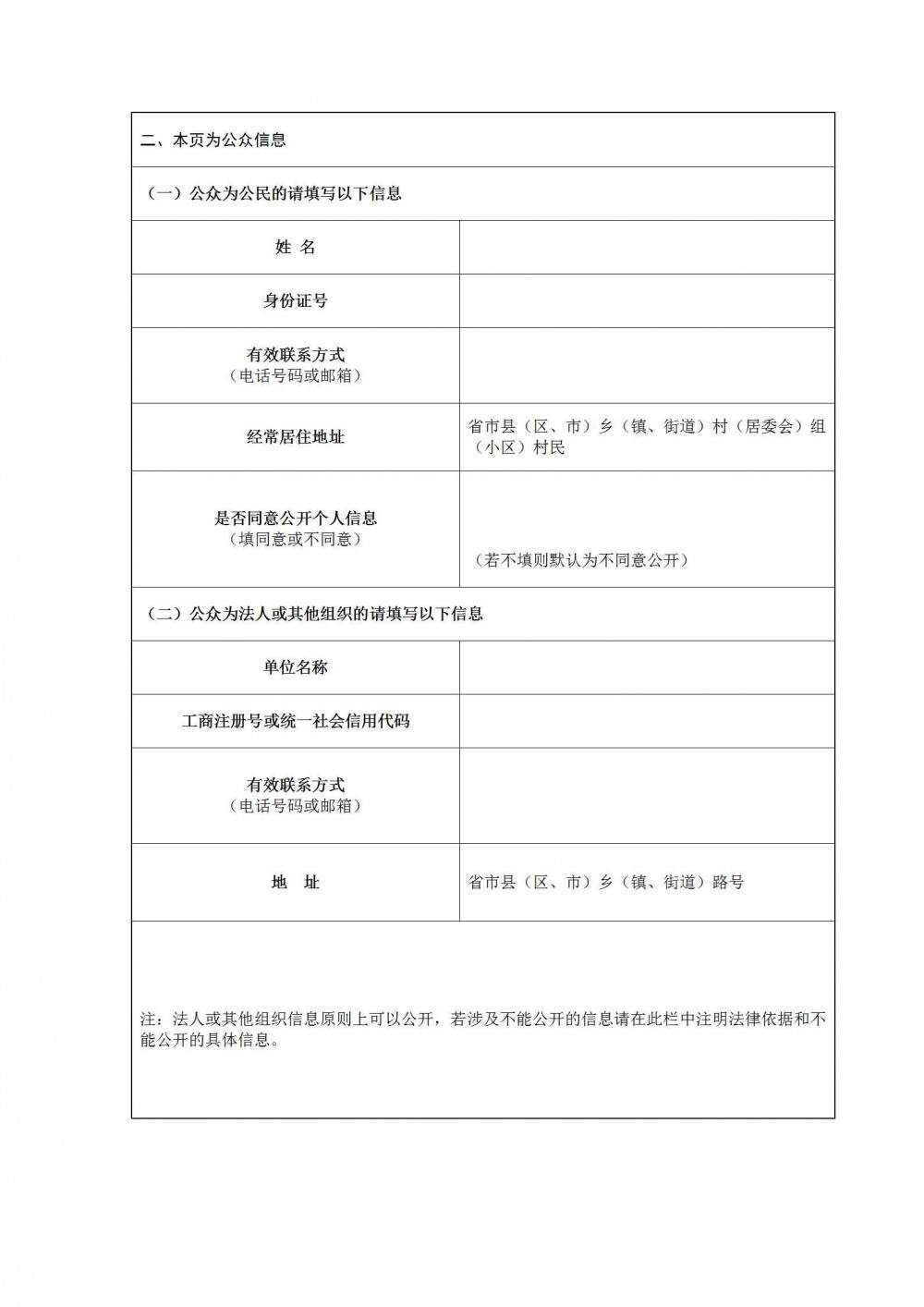 二、本页为公众信息

（一）公众为公民的请填写以下信息

姓 名

身份证号

有效联系方式
（电话号码或邮箱）

经常居住地址
省市县（区、市）乡（镇、街道）村（居委会）组（小区）村民

是否同意公开个人信息
（填同意或不同意）
（若不填则默认为不同意公开）

（二）公众为法人或其他组织的请填写以下信息

单位名称

工商注册号或统一社会信用代码

有效联系方式
（电话号码或邮箱）

地 址
省市县（区、市）乡（镇、街道）路号

注：法人或其他组织信息原则上可以公开，若涉及不能公开的信息请在此栏中注明法律依据和不能公开的具体信息。